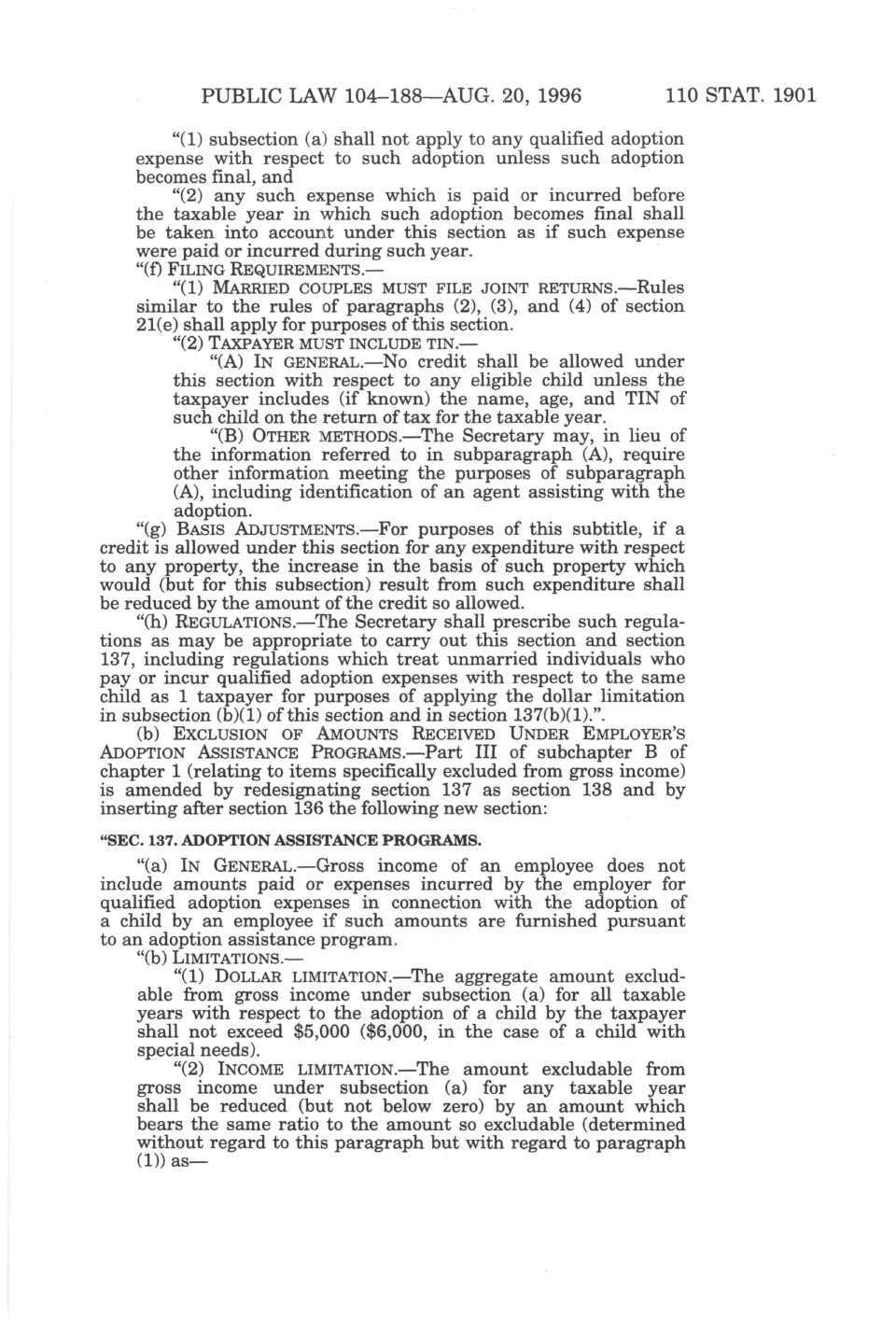 PUBLIC LAW 104–188—AUG. 20, 1996 110 STAT. 1901

"(1) subsection (a) shall not apply to any qualified adoption expense with respect to such adoption unless such adoption becomes final, and

"(2) any such expense which is paid or incurred before the taxable year in which such adoption becomes final shall be taken into account under this section as if such expense were paid or incurred during such year.

"(f) FILING REQUIREMENTS.—

"(1) MARRIED COUPLES MUST FILE JOINT RETURNS.—Rules similar to the rules of paragraphs (2), (3), and (4) of section 21(e) shall apply for purposes of this section.

"(2) TAXPAYER MUST INCLUDE TIN.—

"(A) IN GENERAL.—No credit shall be allowed under this section with respect to any eligible child unless the taxpayer includes (if known) the name, age, and TIN of such child on the return of tax for the taxable year.

"(B) OTHER METHODS.—The Secretary may, in lieu of the information referred to in subparagraph (A), require other information meeting the purposes of subparagraph (A), including identification of an agent assisting with the adoption.

"(g) BASIS ADJUSTMENTS.—For purposes of this subtitle, if a credit is allowed under this section for any expenditure with respect to any property, the increase in the basis of such property which would (but for this subsection) result from such expenditure shall be reduced by the amount of the credit so allowed.

"(h) REGULATIONS.—The Secretary shall prescribe such regulations as may be appropriate to carry out this section and section 137, including regulations which treat unmarried individuals who pay or incur qualified adoption expenses with respect to the same child as 1 taxpayer for purposes of applying the dollar limitation in subsection (b)(1) of this section and in section 137(b)(1).".

(b) EXCLUSION OF AMOUNTS RECEIVED UNDER EMPLOYER'S ADOPTION ASSISTANCE PROGRAMS.—Part III of subchapter B of chapter 1 (relating to items specifically excluded from gross income) is amended by redesignating section 137 as section 138 and by inserting after section 136 the following new section:

"SEC. 137. ADOPTION ASSISTANCE PROGRAMS.

"(a) IN GENERAL.—Gross income of an employee does not include amounts paid or expenses incurred by the employer for qualified adoption expenses in connection with the adoption of a child by an employee if such amounts are furnished pursuant to an adoption assistance program.

"(b) LIMITATIONS.—

"(1) DOLLAR LIMITATION.—The aggregate amount excludable from gross income under subsection (a) for all taxable years with respect to the adoption of a child by the taxpayer shall not exceed $5,000 ($6,000, in the case of a child with special needs).

"(2) INCOME LIMITATION.—The amount excludable from gross income under subsection (a) for any taxable year shall be reduced (but not below zero) by an amount which bears the same ratio to the amount so excludable (determined without regard to this paragraph but with regard to paragraph (1)) as—